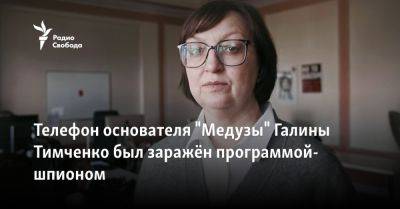 Радио Свобода

Телефон основателя "Медузы" Галины Тимченко был заражён программой-шпионом